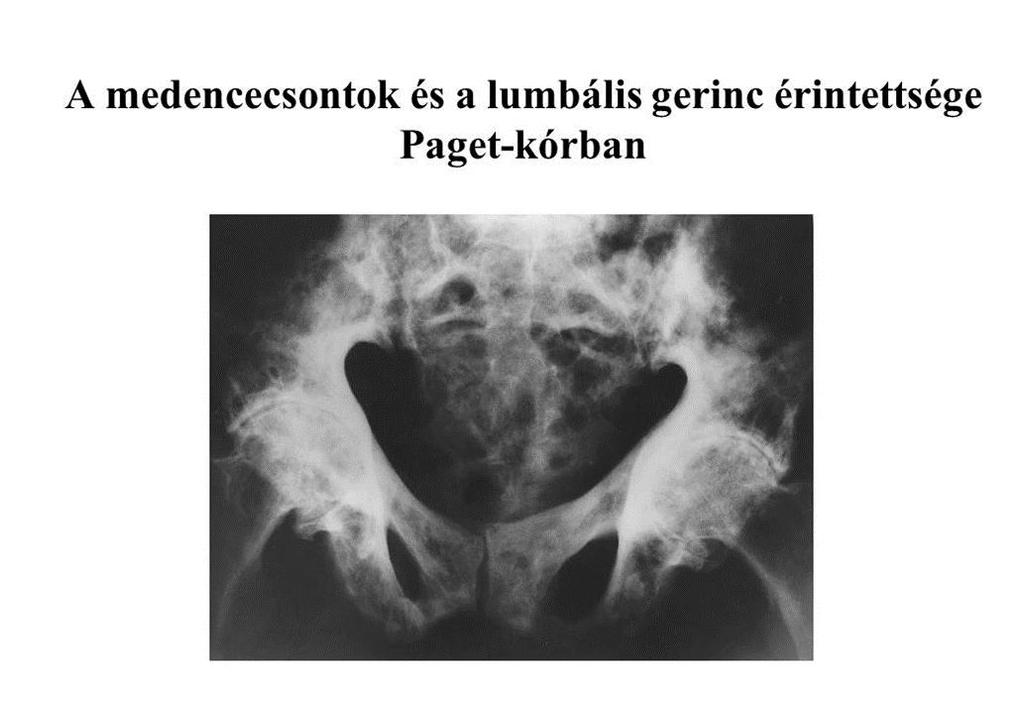 A medencecsontok és a lumbális gerinc érintettsége Paget-kórban